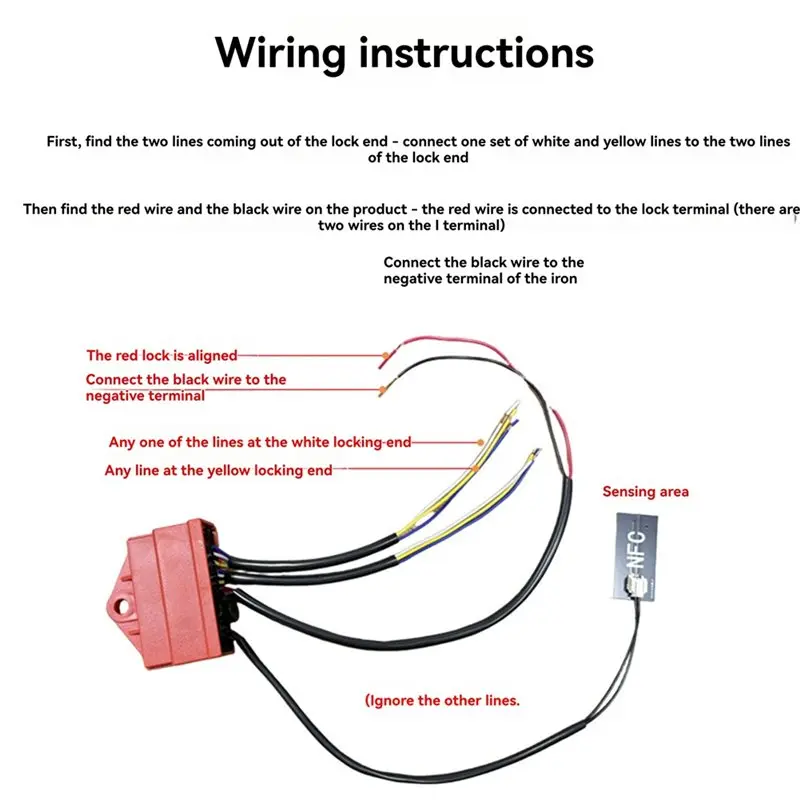 Wiring instructions

First, find the two lines coming out of the lock end - connect one set of white and yellow lines to the two lines of the lock end

Then find the red wire and the black wire on the product - the red wire is connected to the lock terminal (there are two wires on the I terminal)

Connect the black wire to the negative terminal of the iron

The red lock is aligned

Connect the black wire to the negative terminal

Any one of the lines at the white locking end

Any line at the yellow locking end

Sensing area

NFC

(Ignore the other lines.